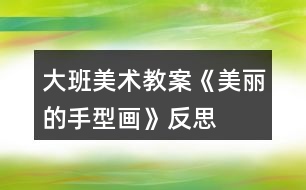 大班美术教案《美丽的手型画》反思